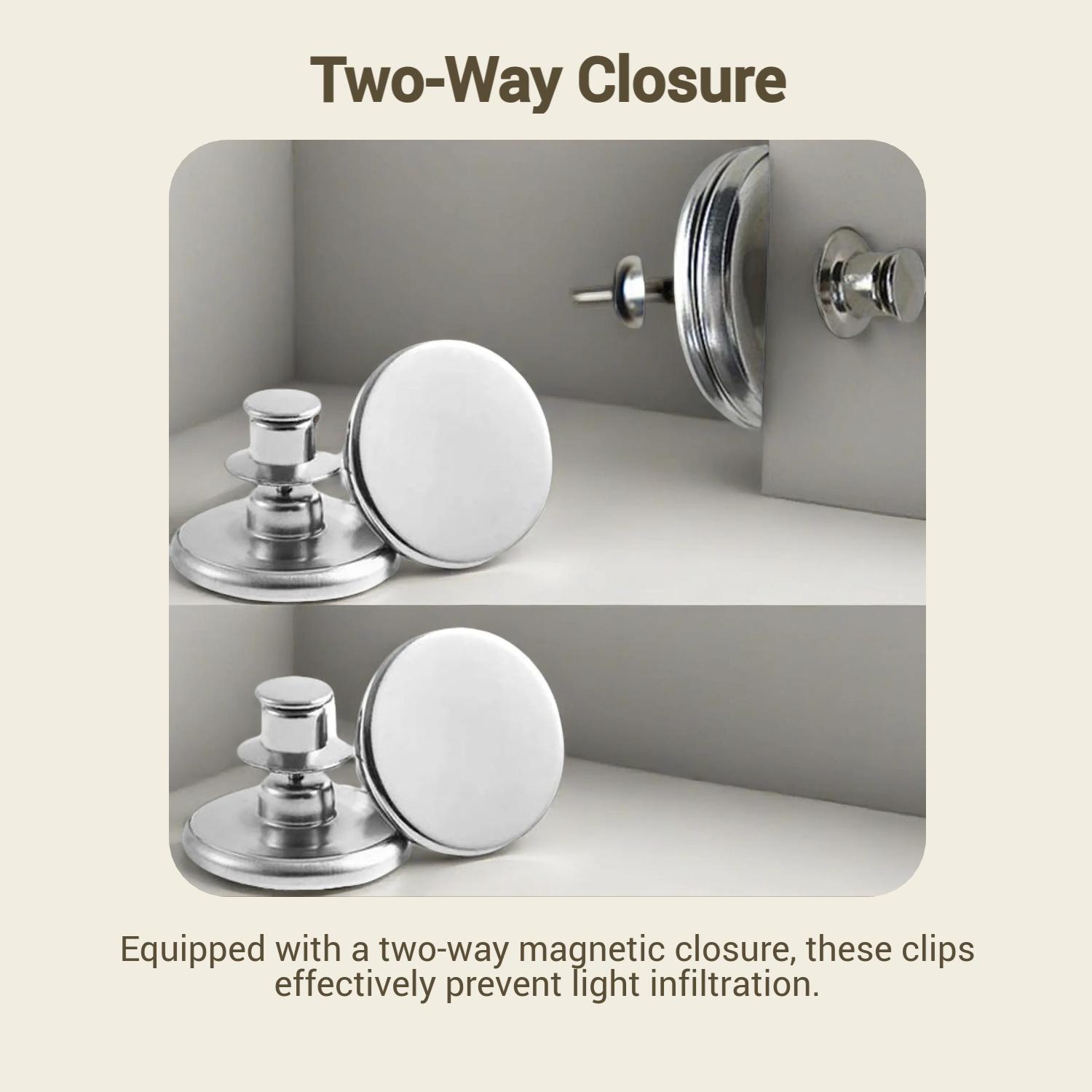 Two-Way Closure

Equipped with a two-way magnetic closure, these clips effectively prevent light infiltration.